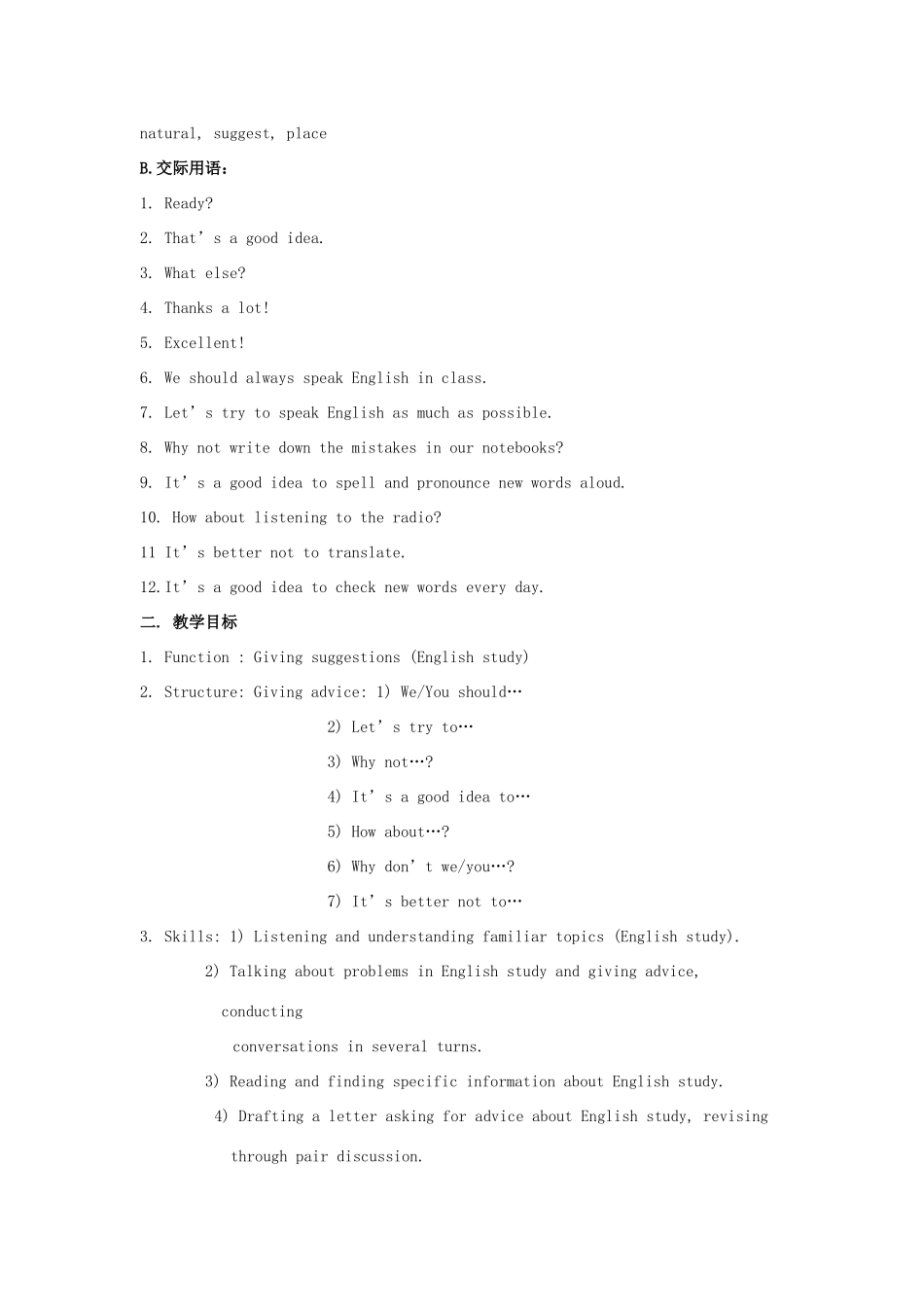 natural, suggest, place

B.交际用语：

1. Ready?

2. That’s a good idea.

3. What else?

4. Thanks a lot!

5. Excellent!

6. We should always speak English in class.

7. Let’s try to speak English as much as possible.

8. Why not write down the mistakes in our notebooks?

9. It’s a good idea to spell and pronounce new words aloud.

10. How about listening to the radio?

11 It’s better not to translate.

12.It’s a good idea to check new words every day.

二. 教学目标

1. Function : Giving suggestions (English study)

2. Structure: Giving advice: 1) We/You should…

2) Let’s try to…

3) Why not…?

4) It’s a good idea to…

5) How about…?

6) Why don’t we/you…?

7) It’s better not to…

3. Skills: 1) Listening and understanding familiar topics (English study).

2) Talking about problems in English study and giving advice, conducting conversations in several turns.

3) Reading and finding specific information about English study.

4) Drafting a letter asking for advice about English study, revising through pair discussion.